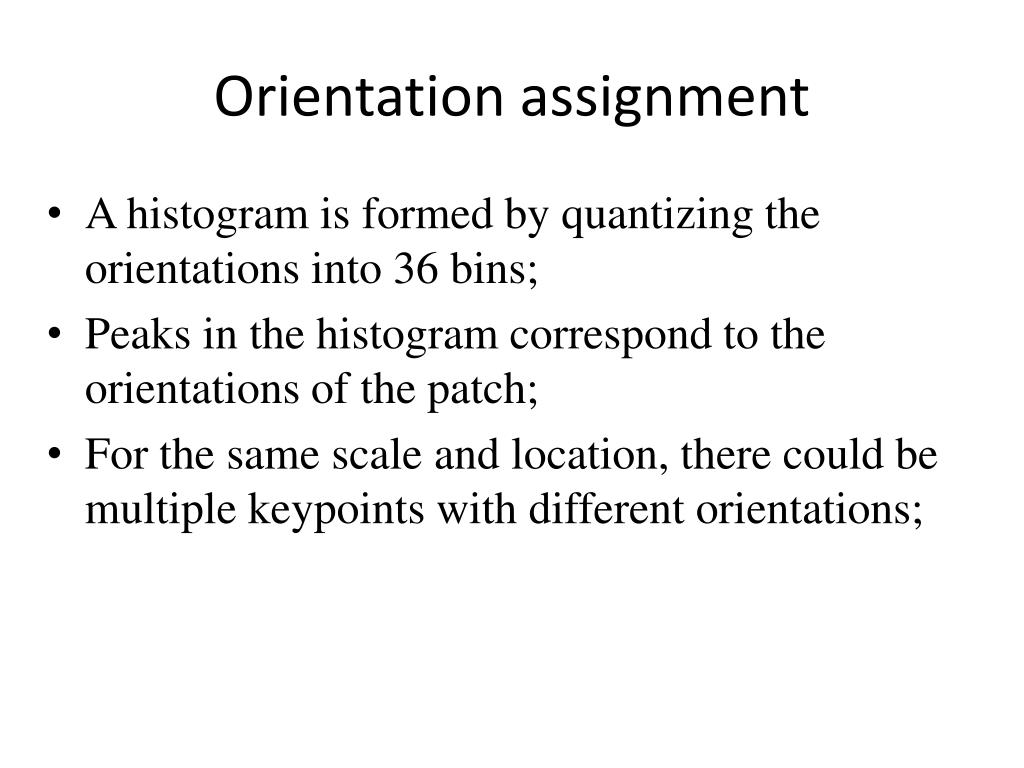 Orientation assignment

• A histogram is formed by quantizing the orientations into 36 bins;
• Peaks in the histogram correspond to the orientations of the patch;
• For the same scale and location, there could be multiple keypoints with different orientations;